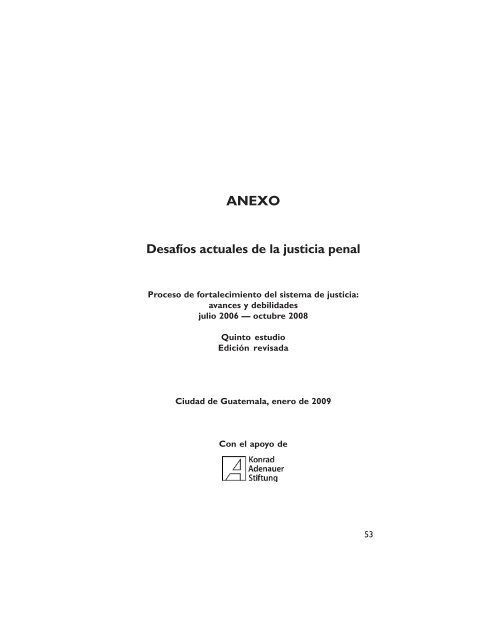 ANEXO

Desafíos actuales de la justicia penal

Proceso de fortalecimiento del sistema de justicia: avances y debilidades julio 2006 — octubre 2008

Quinto estudio
Edición revisada

Ciudad de Guatemala, enero de 2009

Con el apoyo de

Konrad Adenauer Stiftung

53